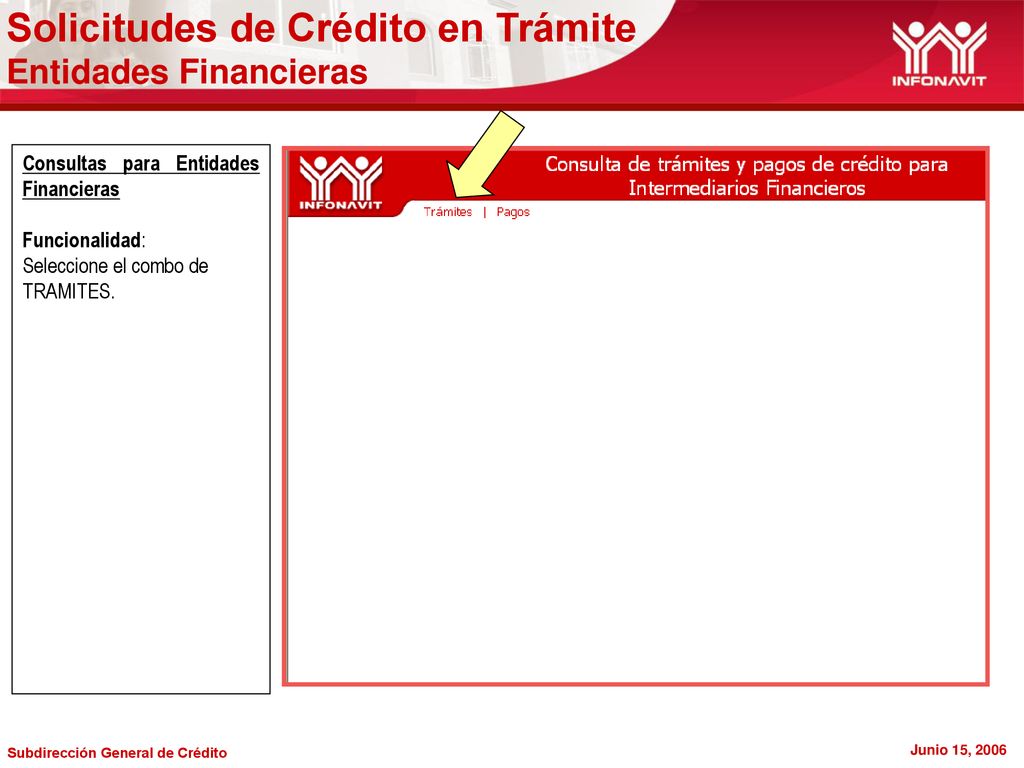 Solicitudes de Crédito en Trámite
Entidades Financieras

INFONAVIT

Consultas para Entidades Financieras

Funcionalidad:
Seleccione el combo de TRAMITES.

INFONAVIT

Consulta de trámites y pagos de crédito para Intermediarios Financieros

Trámites | Pagos

Subdirección General de Crédito

Junio 15, 2006